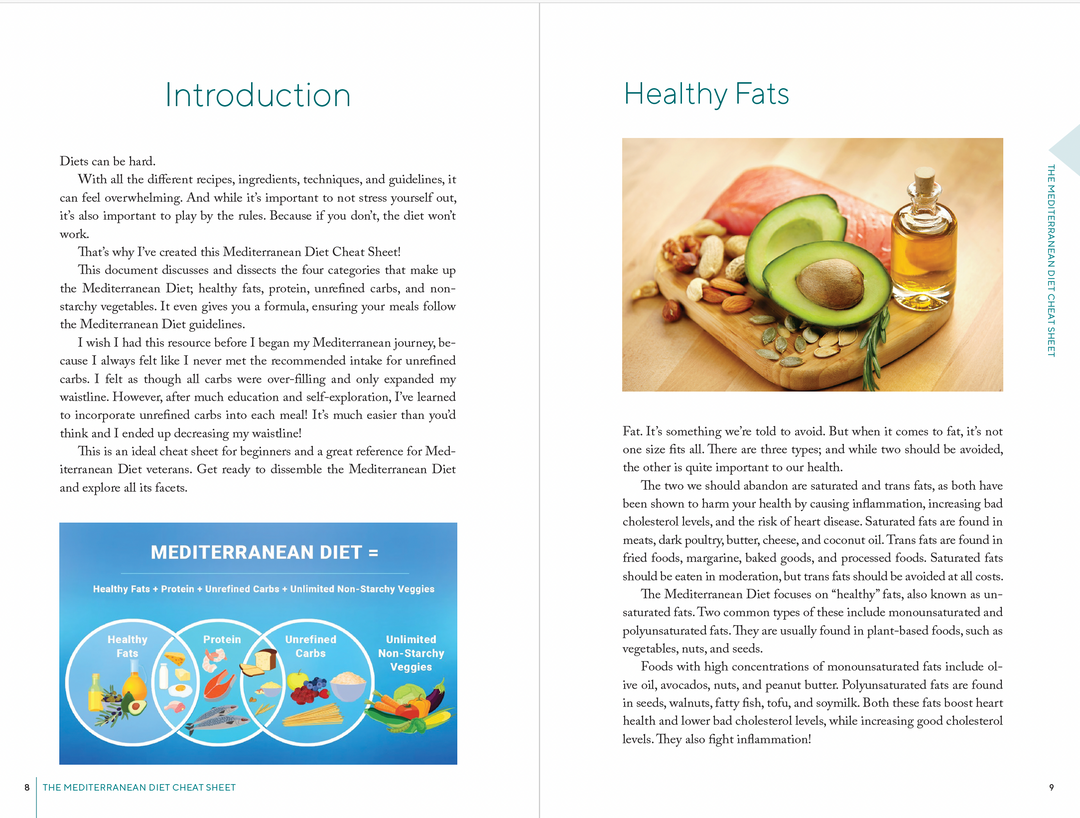 Introduction

Diets can be hard.

With all the different recipes, ingredients, techniques, and guidelines, it can feel overwhelming. And while it's important to not stress yourself out, it's also important to play by the rules. Because if you don't, the diet won't work.

That's why I've created this Mediterranean Diet Cheat Sheet!

This document discusses and dissects the four categories that make up the Mediterranean Diet; healthy fats, protein, unrefined carbs, and non-starchy vegetables. It even gives you a formula, ensuring your meals follow the Mediterranean Diet guidelines.

I wish I had this resource before I began my Mediterranean journey, because I always felt like I never met the recommended intake for unrefined carbs. I felt as though all carbs were over-filling and only expanded my waistline. However, after much education and self-exploration, I've learned to incorporate unrefined carbs into each meal! It's much easier than you'd think and I ended up decreasing my waistline!

This is an ideal cheat sheet for beginners and a great reference for Mediterranean Diet veterans. Get ready to dissemble the Mediterranean Diet and explore all its facets.

MEDITERRANEAN DIET =

Healthy Fats + Protein + Unrefined Carbs + Unlimited Non-Starchy Veggies

Healthy Fats

Protein

Unrefined Carbs

Unlimited Non-Starchy Veggies

8 THE MEDITERRANEAN DIET CHEAT SHEET

Healthy Fats

THE MEDITERRANEAN DIET CHEAT SHEET

Fat. It's something we're told to avoid. But when it comes to fat, it's not one size fits all. There are three types; and while two should be avoided, the other is quite important to our health.

The two we should abandon are saturated and trans fats, as both have been shown to harm your health by causing inflammation, increasing bad cholesterol levels, and the risk of heart disease. Saturated fats are found in meats, dark poultry, butter, cheese, and coconut oil. Trans fats are found in fried foods, margarine, baked goods, and processed foods. Saturated fats should be eaten in moderation, but trans fats should be avoided at all costs.

The Mediterranean Diet focuses on "healthy" fats, also known as unsaturated fats. Two common types of these include monounsaturated and polyunsaturated fats. They are usually found in plant-based foods, such as vegetables, nuts, and seeds.

Foods with high concentrations of monounsaturated fats include olive oil, avocados, nuts, and peanut butter. Polyunsaturated fats are found in seeds, walnuts, fatty fish, tofu, and soymilk. Both these fats boost heart health and lower bad cholesterol levels, while increasing good cholesterol levels. They also fight inflammation!

9